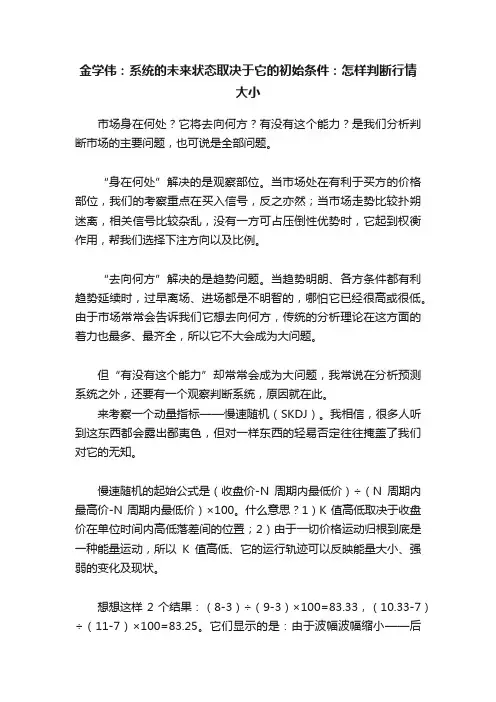 金学伟：系统的未来状态取决于它的初始条件：怎样判断行情大小

市场身在何处？它将去向何方？有没有这个能力？是我们分析判断市场的主要问题，也可说是全部问题。

“身在何处”解决的是观察部位。当市场处在有利于买方的价格部位，我们的考察重点在买入信号，反之亦然；当市场走势比较扑朔迷离，相关信号比较杂乱，没有一方可占压倒性优势时，它起到权衡作用，帮我们选择下注方向以及比例。

“去向何方”解决的是趋势问题。当趋势明朗、各方条件都有利趋势延续时，过早离场、进场都是不明智的，哪怕它已经很高或很低。由于市场常常会告诉我们它想去向何方，传统的分析理论在这方面的着力也最多、最齐全，所以它不大会成为大问题。

但“有没有这个能力”却常常会成为大问题，我常说在分析预测系统之外，还要有一个观察判断系统，原因就在此。

来考察一个动量指标——慢速随机（SKDJ）。我相信，很多人听到这东西都会露出鄙夷色，但对一样东西的轻易否定往往掩盖了我们对它的无知。

慢速随机的起始公式是（收盘价-N 周期内最低价）÷（N 周期内最高价-N 周期内最低价）×100。什么意思？1）K 值高低取决于收盘价在单位时间内高低落差间的位置；2）由于一切价格运动归根到底是一种能量运动，所以 K 值高低、它的运行轨迹可以反映能量大小、强弱的变化及现状。

想想这样 2 个结果：（8-3）÷（9-3）×100=83.33，（10.33-7）÷（11-7）×100=83.25。它们显示的是：由于波幅波幅缩小——后